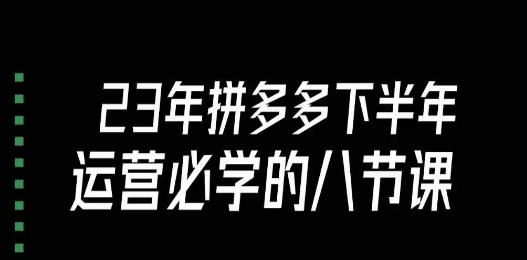 23年拼多多下半年
运营必学的八节课